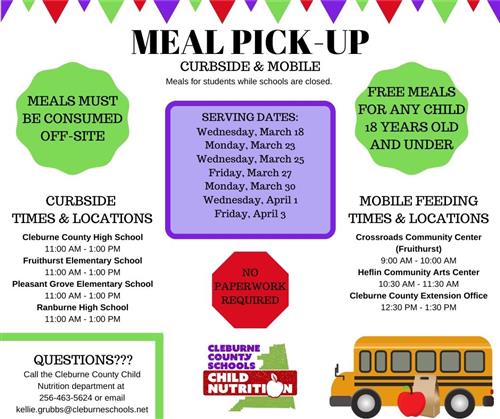 MEAL PICK-UP
CURBSIDE & MOBILE
Meals for students while schools are closed.

MEALS MUST BE CONSUMED OFF-SITE

SERVING DATES:
Wednesday, March 18
Monday, March 23
Wednesday, March 25
Friday, March 27
Monday, March 30
Wednesday, April 1
Friday, April 3

FREE MEALS FOR ANY CHILD 18 YEARS OLD AND UNDER

CURBSIDE TIMES & LOCATIONS
Cleburne County High School
11:00 AM - 1:00 PM
Fruithurst Elementary School
11:00 AM - 1:00 PM
Pleasant Grove Elementary School
11:00 AM - 1:00 PM
Ranburne High School
11:00 AM - 1:00 PM

NO PAPERWORK REQUIRED

MOBILE FEEDING TIMES & LOCATIONS
Crossroads Community Center (Fruithurst)
9:00 AM - 10:00 AM
Heflin Community Arts Center
10:30 AM - 11:30 AM
Cleburne County Extension Office
12:30 PM - 1:30 PM

QUESTIONS???
Call the Cleburne County Child Nutrition department at 256-463-5624 or email kellie.grubbs@cleburneschools.net

CLEBURNE COUNTY SCHOOLS
CHILD NUTRITION